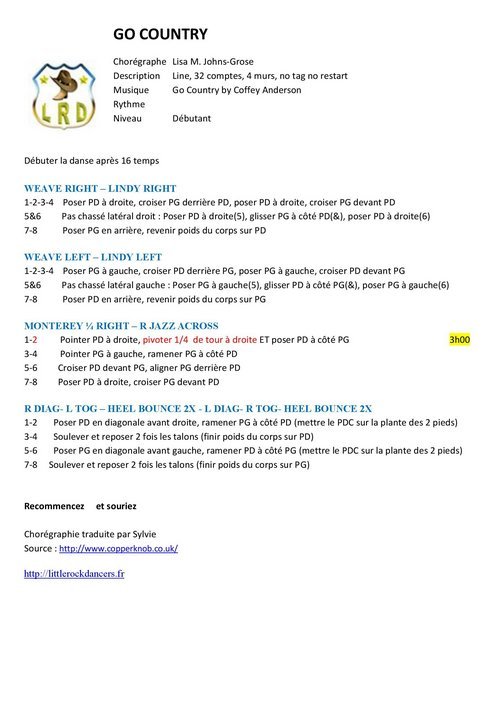 GO COUNTRY

LRD

Chorégraphe Lisa M. Johns-Grose
Description Line, 32 comptes, 4 murs, no tag no restart
Musique Go Country by Coffey Anderson
Rythme
Niveau Débutant

Débuter la danse après 16 temps

WEAVE RIGHT – LINDY RIGHT
1-2-3-4 Poser PD à droite, croiser PG derrière PD, poser PD à droite, croiser PG devant PD
5&6 Pas chassé latéral droit : Poser PD à droite(5), glisser PG à côté PD(&), poser PD à droite(6)
7-8 Poser PG en arrière, revenir poids du corps sur PD

WEAVE LEFT – LINDY LEFT
1-2-3-4 Poser PG à gauche, croiser PD derrière PG, poser PG à gauche, croiser PD devant PG
5&6 Pas chassé latéral gauche : Poser PG à gauche(5), glisser PD à côté PG(&), poser PG à gauche(6)
7-8 Poser PD en arrière, revenir poids du corps sur PG

MONTEREY ¼ RIGHT – R JAZZ ACROSS
1-2 Pointer PD à droite, pivoter 1/4 de tour à droite ET poser PD à côté PG 3h00
3-4 Pointer PG à gauche, ramener PG à côté PD
5-6 Croiser PD devant PG, aligner PG derrière PD
7-8 Poser PD à droite, croiser PG devant PD

R DIAG- L TOG – HEEL BOUNCE 2X - L DIAG- R TOG- HEEL BOUNCE 2X
1-2 Poser PD en diagonale avant droite, ramener PG à côté PD (mettre le PDC sur la plante des 2 pieds)
3-4 Soulever et reposer 2 fois les talons (finir poids du corps sur PD)
5-6 Poser PG en diagonale avant gauche, ramener PD à côté PG (mettre le PDC sur la plante des 2 pieds)
7-8 Soulever et reposer 2 fois les talons (finir poids du corps sur PG)

Recommencez et souriez

Chorégraphie traduite par Sylvie
Source : http://www.copperknob.co.uk/

http://littlerockdancers.fr